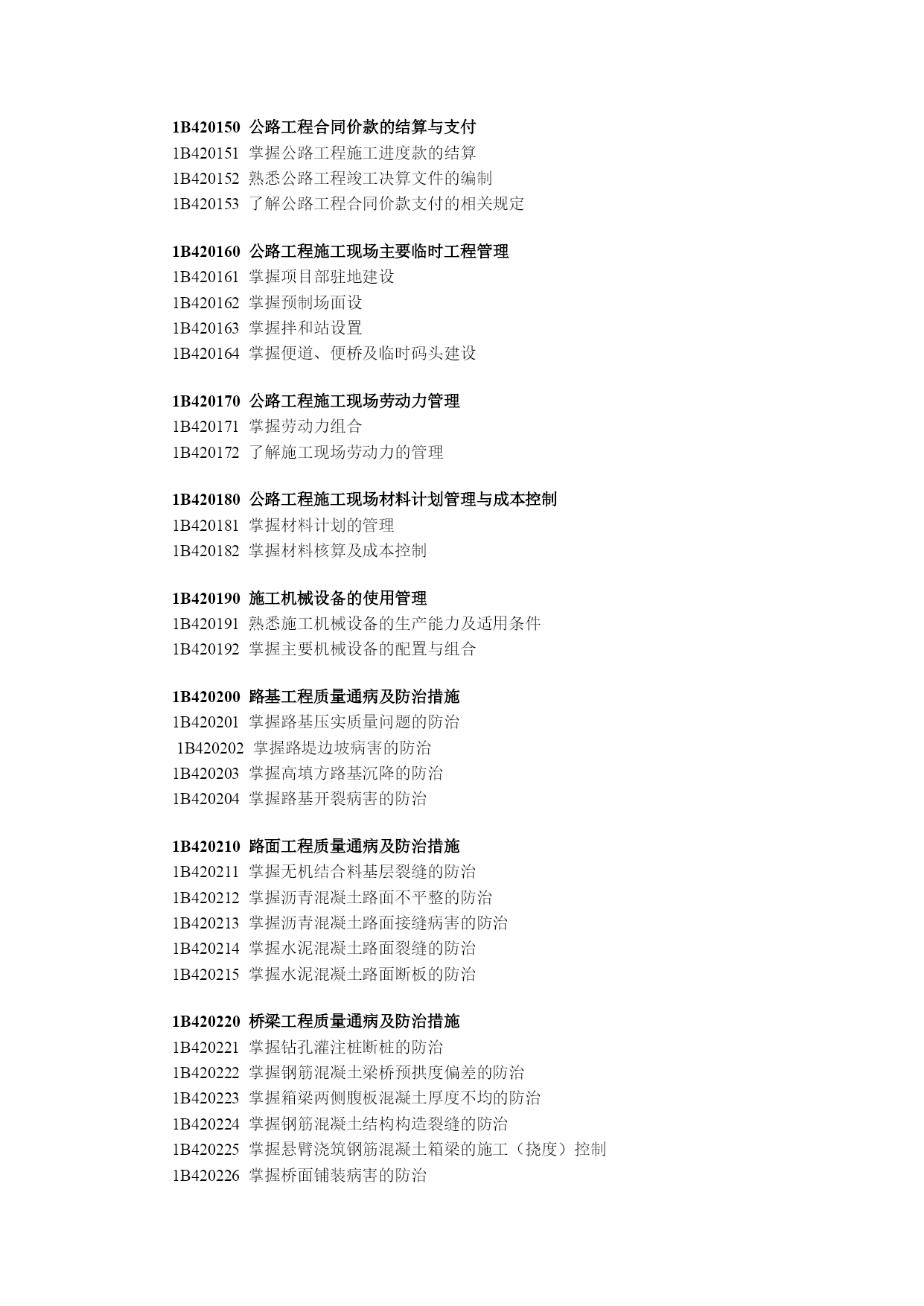 1B420150 公路工程合同价款的结算与支付
1B420151 掌握公路工程施工进度款的结算
1B420152 熟悉公路工程竣工决算文件的编制
1B420153 了解公路工程合同价款支付的相关规定

1B420160 公路工程施工现场主要临时工程管理
1B420161 掌握项目部驻地建设
1B420162 掌握预制场面设
1B420163 掌握拌和站设置
1B420164 掌握便道、便桥及临时码头建设

1B420170 公路工程施工现场劳动力管理
1B420171 掌握劳动力组合
1B420172 了解施工现场劳动力的管理

1B420180 公路工程施工现场材料计划管理与成本控制
1B420181 掌握材料计划的管理
1B420182 掌握材料核算及成本控制

1B420190 施工机械设备的使用管理
1B420191 熟悉施工机械设备的生产能力及适用条件
1B420192 掌握主要机械设备的配置与组合

1B420200 路基工程质量通病及防治措施
1B420201 掌握路基压实质量问题的防治
1B420202 掌握路堤边坡病害的防治
1B420203 掌握高填方路基沉降的防治
1B420204 掌握路基开裂病害的防治

1B420210 路面工程质量通病及防治措施
1B420211 掌握无机结合料基层裂缝的防治
1B420212 掌握沥青混凝土路面不平整的防治
1B420213 掌握沥青混凝土路面接缝病害的防治
1B420214 掌握水泥混凝土路面裂缝的防治
1B420215 掌握水泥混凝土路面断板的防治

1B420220 桥梁工程质量通病及防治措施
1B420221 掌握钻孔灌注桩断桩的防治
1B420222 掌握钢筋混凝土梁桥预拱度偏差的防治
1B420223 掌握箱梁两侧腹板混凝土厚度不均的防治
1B420224 掌握钢筋混凝土结构构造裂缝的防治
1B420225 掌握悬臂浇筑钢筋混凝土箱梁的施工（挠度）控制
1B420226 掌握桥面铺装病害的防治